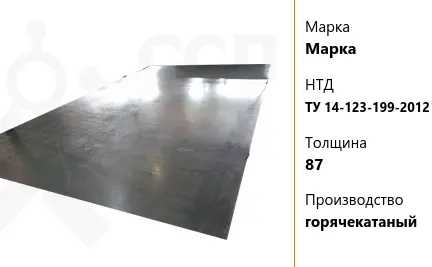 Марка
**Марка**

НТД
**ТУ 14-123-199-2012**

Толщина
**87**

Производство
**горячекатаный**